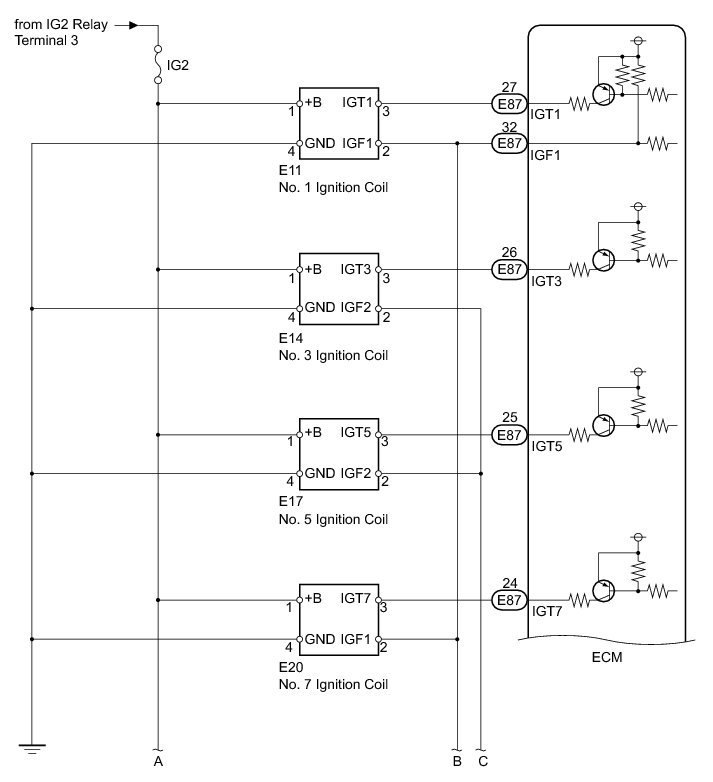 from IG2 Relay Terminal 3

IG2

1 +B IGT1 3
4 GND IGF1 2
E11
No. 1 Ignition Coil

27
E87
IGT1
32
E87
IGF1

1 +B IGT3 3
4 GND IGF2 2
E14
No. 3 Ignition Coil

26
E87
IGT3

1 +B IGT5 3
4 GND IGF2 2
E17
No. 5 Ignition Coil

25
E87
IGT5

1 +B IGT7 3
4 GND IGF1 2
E20
No. 7 Ignition Coil

24
E87
IGT7

ECM

A
B
C